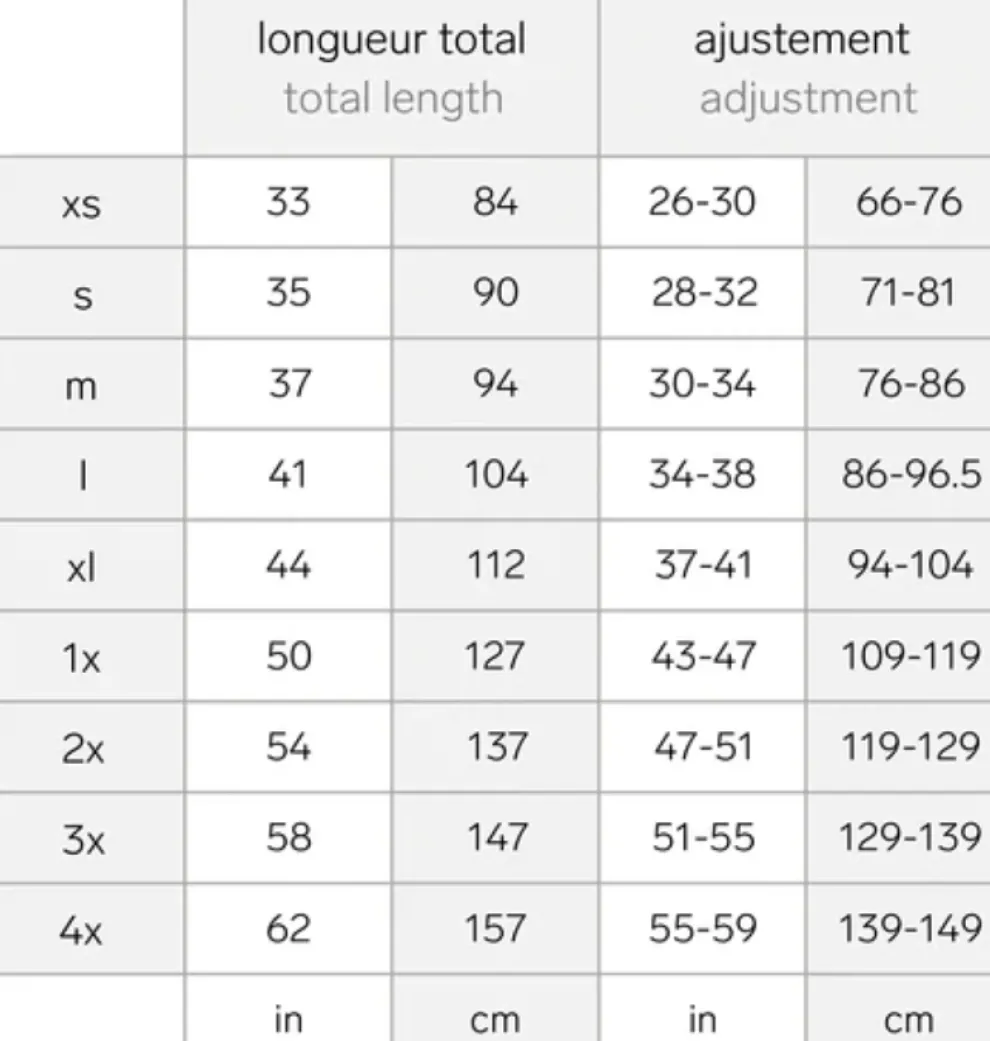 | | longueur total total length | | ajustement adjustment | |
|---|---|---|---|---|
| xs | 33 | 84 | 26-30 | 66-76 |
| s | 35 | 90 | 28-32 | 71-81 |
| m | 37 | 94 | 30-34 | 76-86 |
| l | 41 | 104 | 34-38 | 86-96.5 |
| xl | 44 | 112 | 37-41 | 94-104 |
| 1x | 50 | 127 | 43-47 | 109-119 |
| 2x | 54 | 137 | 47-51 | 119-129 |
| 3x | 58 | 147 | 51-55 | 129-139 |
| 4x | 62 | 157 | 55-59 | 139-149 |
| | in | cm | in | cm |